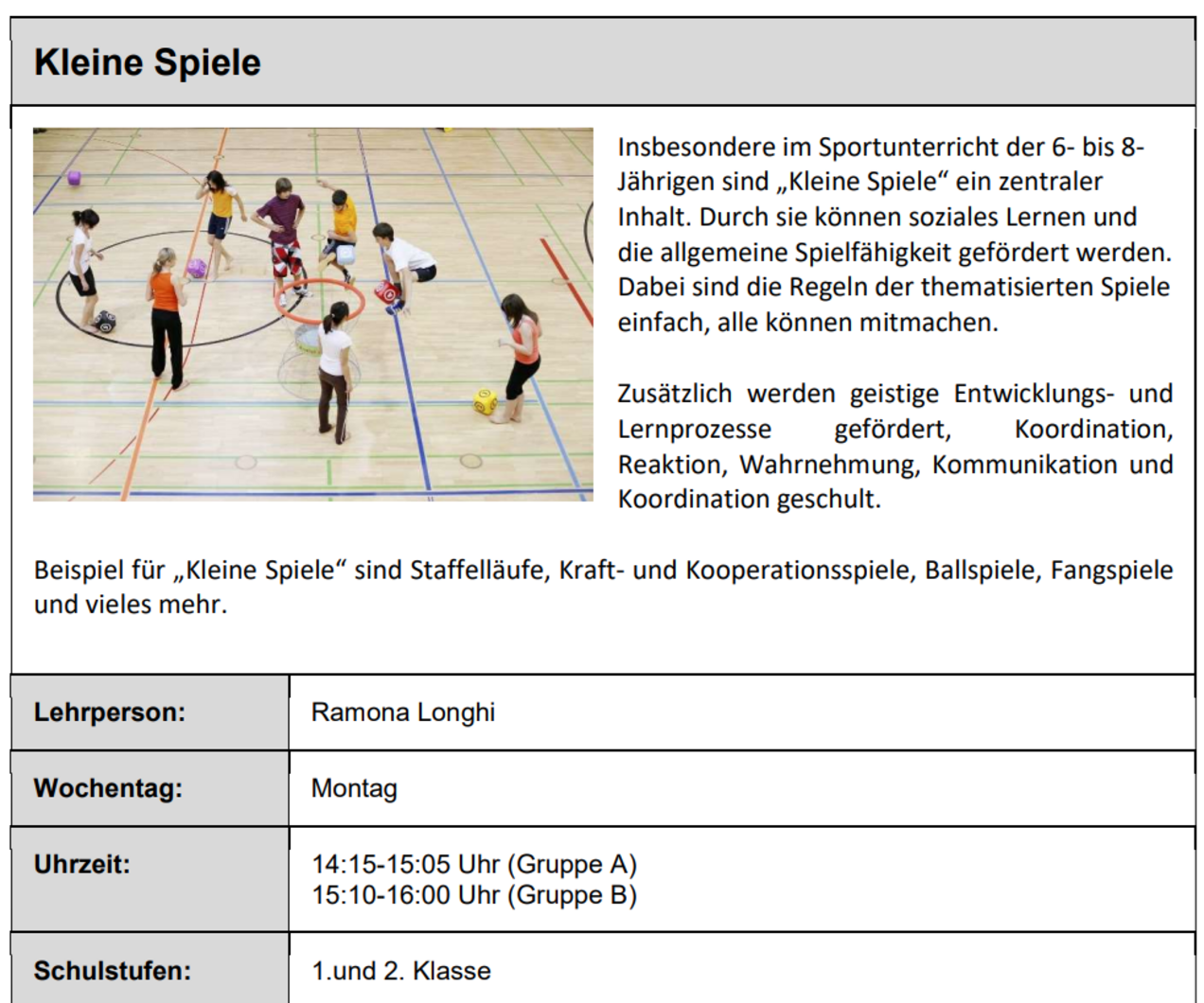 Kleine Spiele

Insbesondere im Sportunterricht der 6- bis 8-Jährigen sind „Kleine Spiele“ ein zentraler Inhalt. Durch sie können soziales Lernen und die allgemeine Spielfähigkeit gefördert werden. Dabei sind die Regeln der thematisierten Spiele einfach, alle können mitmachen.

Zusätzlich werden geistige Entwicklungs- und Lernprozesse gefördert, Koordination, Reaktion, Wahrnehmung, Kommunikation und Koordination geschult.

Beispiel für „Kleine Spiele“ sind Staffelläufe, Kraft- und Kooperationsspiele, Ballspiele, Fangspiele und vieles mehr.

| Lehrperson: | Ramona Longhi |
|---|---|
| Wochentag: | Montag |
| Uhrzeit: | 14:15-15:05 Uhr (Gruppe A) 15:10-16:00 Uhr (Gruppe B) |
| Schulstufen: | 1.und 2. Klasse |